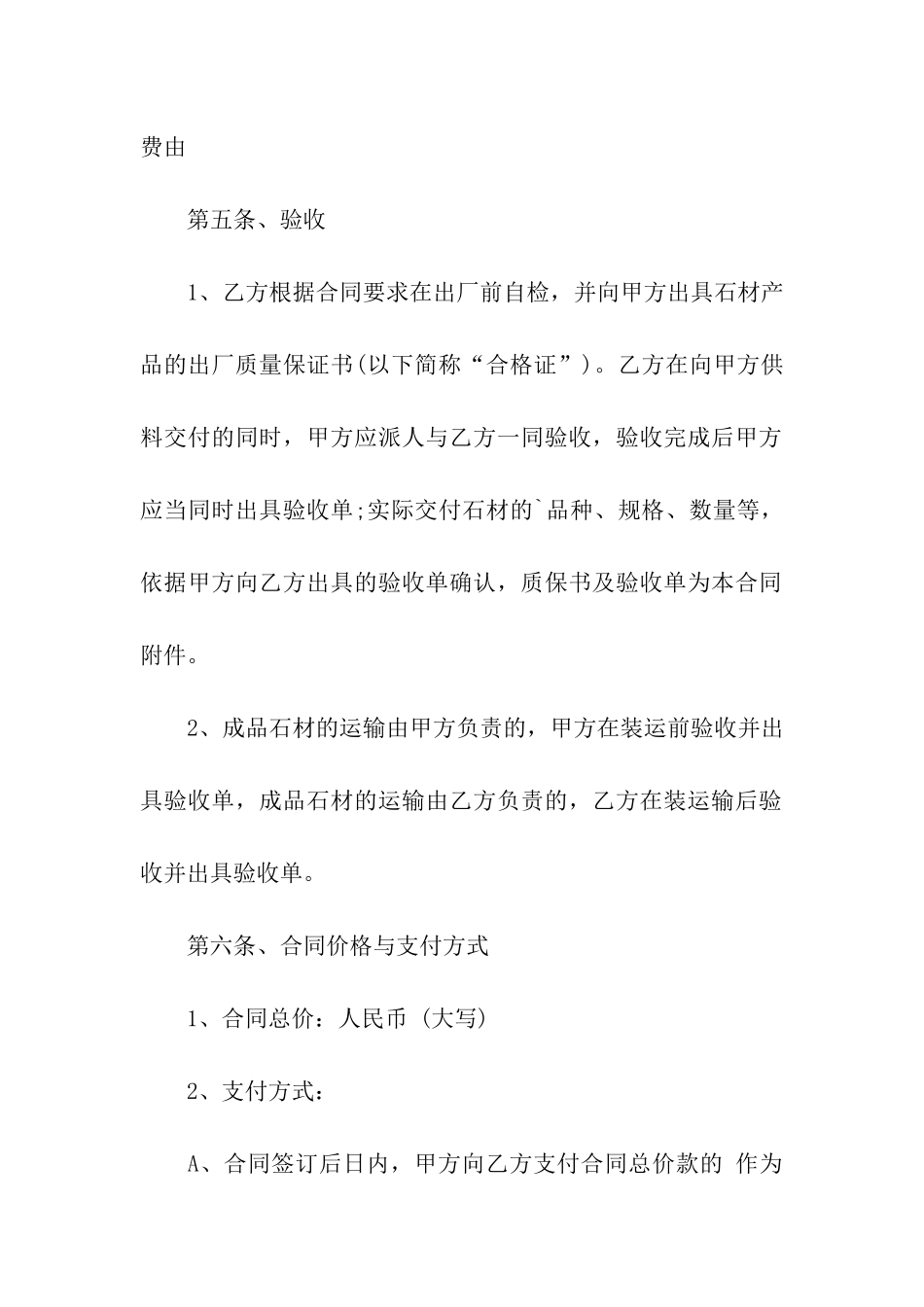 费由

第五条、验收

1、乙方根据合同要求在出厂前自检，并向甲方出具石材产品的出厂质量保证书(以下简称“合格证”)。乙方在向甲方供料交付的同时，甲方应派人与乙方一同验收，验收完成后甲方应当同时出具验收单;实际交付石材的`品种、规格、数量等，依据甲方向乙方出具的验收单确认，质保书及验收单为本合同附件。

2、成品石材的运输由甲方负责的，甲方在装运前验收并出具验收单，成品石材的运输由乙方负责的，乙方在装运输后验收并出具验收单。

第六条、合同价格与支付方式

1、合同总价：人民币 (大写)

2、支付方式：

A、合同签订后日内，甲方向乙方支付合同总价款的 作为